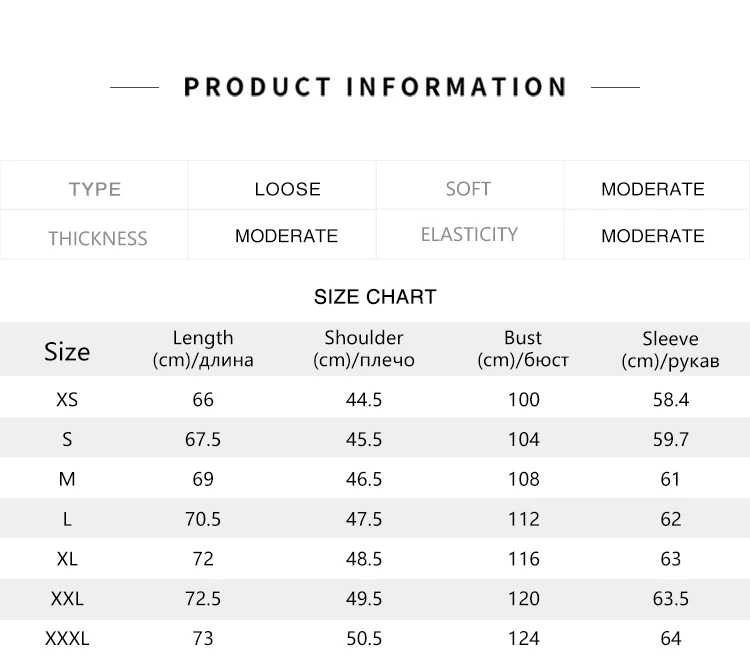 PRODUCT INFORMATION

| TYPE | LOOSE | SOFT | MODERATE |
|---|---|---|---|
| THICKNESS | MODERATE | ELASTICITY | MODERATE |

SIZE CHART

| Size | Length (cm)/длина | Shoulder (cm)/плечо | Bust (cm)/бюст | Sleeve (cm)/рукав |
|---|---|---|---|---|
| XS | 66 | 44.5 | 100 | 58.4 |
| S | 67.5 | 45.5 | 104 | 59.7 |
| M | 69 | 46.5 | 108 | 61 |
| L | 70.5 | 47.5 | 112 | 62 |
| XL | 72 | 48.5 | 116 | 63 |
| XXL | 72.5 | 49.5 | 120 | 63.5 |
| XXXL | 73 | 50.5 | 124 | 64 |